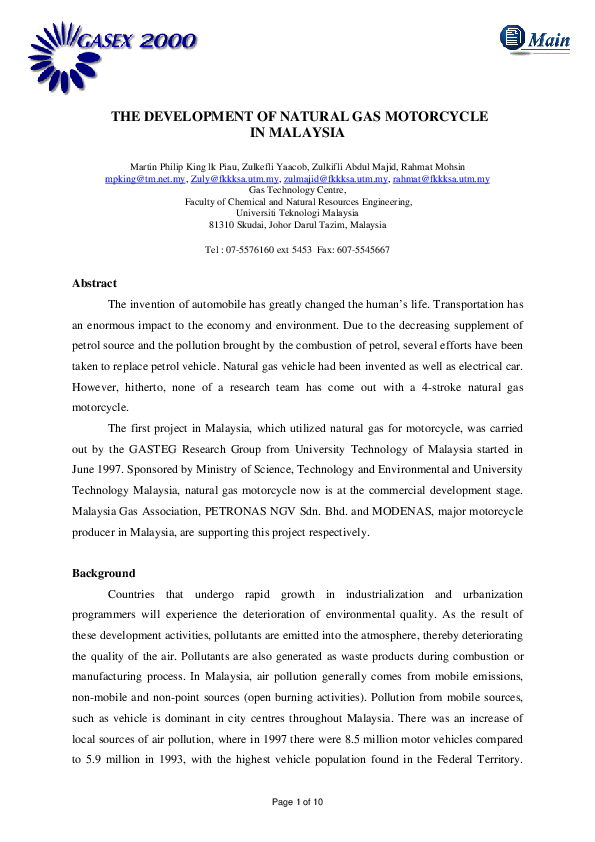 GASEX 2000

Main

THE DEVELOPMENT OF NATURAL GAS MOTORCYCLE IN MALAYSIA

Martin Philip King lk Piau, Zulkefli Yaacob, Zulkifli Abdul Majid, Rahmat Mohsin
mpking@tm.net.my, Zuly@fkkksa.utm.my, zulmajid@fkkksa.utm.my, rahmat@fkkksa.utm.my
Gas Technology Centre,
Faculty of Chemical and Natural Resources Engineering,
Universiti Teknologi Malaysia
81310 Skudai, Johor Darul Tazim, Malaysia

Tel : 07-5576160 ext 5453 Fax: 607-5545667

Abstract

The invention of automobile has greatly changed the human's life. Transportation has an enormous impact to the economy and environment. Due to the decreasing supplement of petrol source and the pollution brought by the combustion of petrol, several efforts have been taken to replace petrol vehicle. Natural gas vehicle had been invented as well as electrical car. However, hitherto, none of a research team has come out with a 4-stroke natural gas motorcycle.

The first project in Malaysia, which utilized natural gas for motorcycle, was carried out by the GASTEG Research Group from University Technology of Malaysia started in June 1997. Sponsored by Ministry of Science, Technology and Environmental and University Technology Malaysia, natural gas motorcycle now is at the commercial development stage. Malaysia Gas Association, PETRONAS NGV Sdn. Bhd. and MODENAS, major motorcycle producer in Malaysia, are supporting this project respectively.

Background

Countries that undergo rapid growth in industrialization and urbanization programmers will experience the deterioration of environmental quality. As the result of these development activities, pollutants are emitted into the atmosphere, thereby deteriorating the quality of the air. Pollutants are also generated as waste products during combustion or manufacturing process. In Malaysia, air pollution generally comes from mobile emissions, non-mobile and non-point sources (open burning activities). Pollution from mobile sources, such as vehicle is dominant in city centres throughout Malaysia. There was an increase of local sources of air pollution, where in 1997 there were 8.5 million motor vehicles compared to 5.9 million in 1993, with the highest vehicle population found in the Federal Territory.

Page 1 of 10